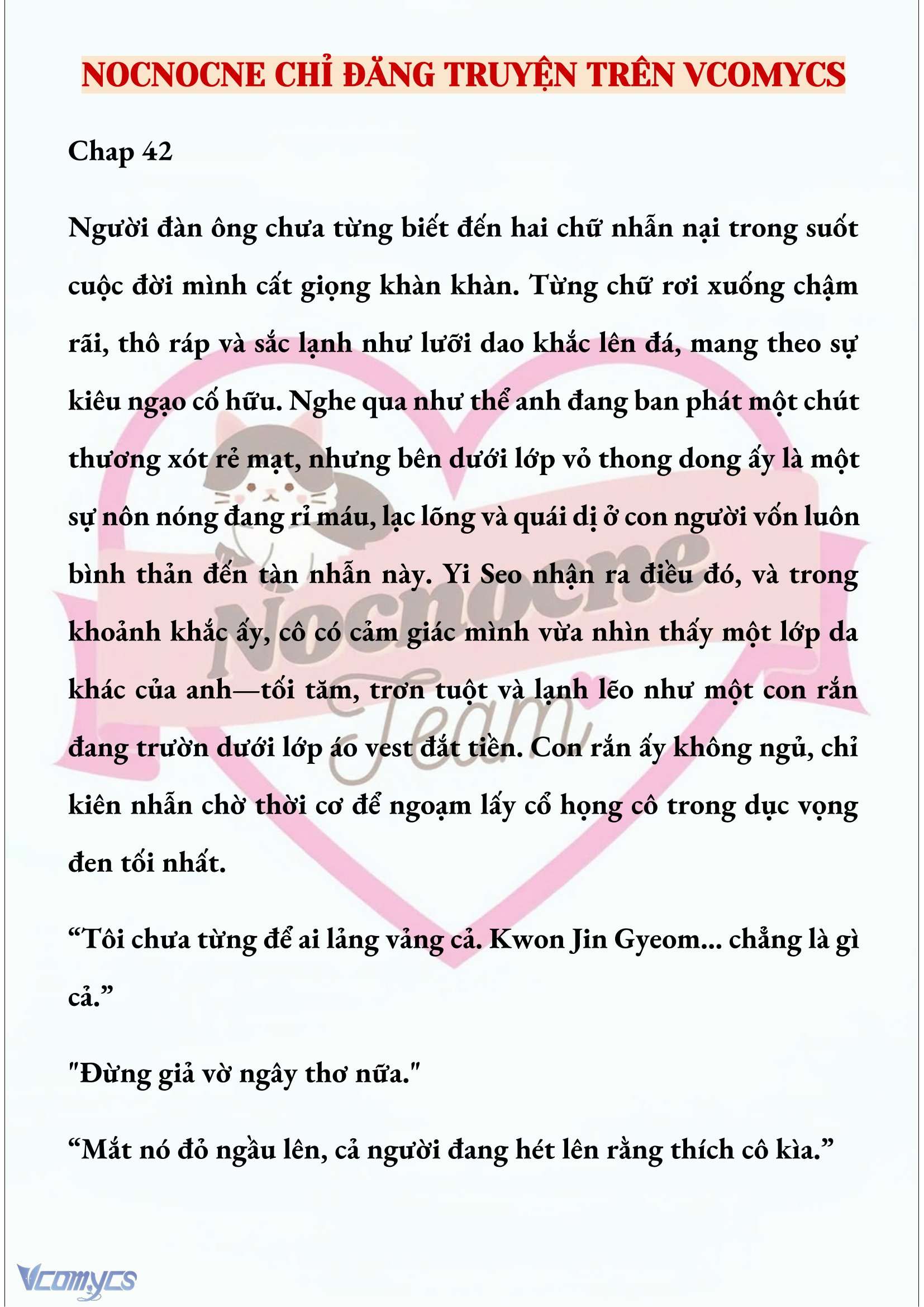 NOCNOCNE CHỈ ĐĂNG TRUYỆN TRÊN VCOMYCS

Chap 42

Người đàn ông chưa từng biết đến hai chữ nhẫn nại trong suốt cuộc đời mình cất giọng khàn khàn. Từng chữ rơi xuống chậm rãi, thô ráp và sắc lạnh như lưỡi dao khắc lên đá, mang theo sự kiêu ngạo cố hữu. Nghe qua như thể anh đang ban phát một chút thương xót rẻ mạt, nhưng bên dưới lớp vỏ thong dong ấy là một sự nôn nóng đang rỉ máu, lạc lõng và quái dị ở con người vốn luôn bình thản đến tàn nhẫn này. Yi Seo nhận ra điều đó, và trong khoảnh khắc ấy, cô có cảm giác mình vừa nhìn thấy một lớp da khác của anh—tối tăm, trơn tuột và lạnh lẽo như một con rắn đang trườn dưới lớp áo vest đắt tiền. Con rắn ấy không ngủ, chỉ kiên nhẫn chờ thời cơ để ngoạm lấy cổ họng cô trong dục vọng đen tối nhất.

“Tôi chưa từng để ai lảng vảng cả. Kwon Jin Gyeom... chẳng là gì cả.”

"Đừng giả vờ ngây thơ nữa."

“Mắt nó đỏ ngầu lên, cả người đang hét lên rằng thích cô kìa.”

Nocnocne Team

Vcomycs